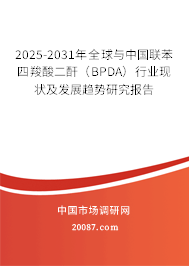 2025-2031年全球与中国联苯四羧酸二酐（BPDA）行业现状及发展趋势研究报告

中国市场调研网

20087.com